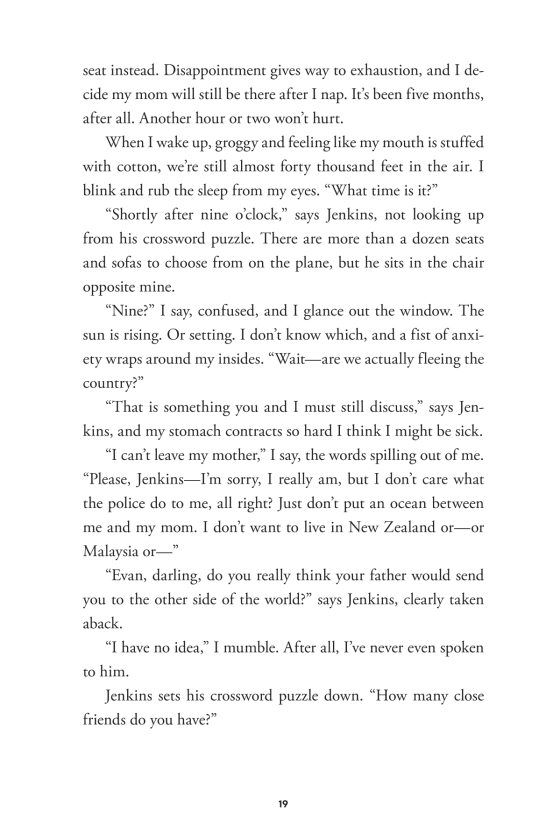 seat instead. Disappointment gives way to exhaustion, and I decide my mom will still be there after I nap. It's been five months, after all. Another hour or two won't hurt.

When I wake up, groggy and feeling like my mouth is stuffed with cotton, we're still almost forty thousand feet in the air. I blink and rub the sleep from my eyes. "What time is it?"

"Shortly after nine o'clock," says Jenkins, not looking up from his crossword puzzle. There are more than a dozen seats and sofas to choose from on the plane, but he sits in the chair opposite mine.

"Nine?" I say, confused, and I glance out the window. The sun is rising. Or setting. I don't know which, and a fist of anxiety wraps around my insides. "Wait—are we actually fleeing the country?"

"That is something you and I must still discuss," says Jenkins, and my stomach contracts so hard I think I might be sick.

"I can't leave my mother," I say, the words spilling out of me. "Please, Jenkins—I'm sorry, I really am, but I don't care what the police do to me, all right? Just don't put an ocean between me and my mom. I don't want to live in New Zealand or—or Malaysia or—"

"Evan, darling, do you really think your father would send you to the other side of the world?" says Jenkins, clearly taken aback.

"I have no idea," I mumble. After all, I've never even spoken to him.

Jenkins sets his crossword puzzle down. "How many close friends do you have?"

19